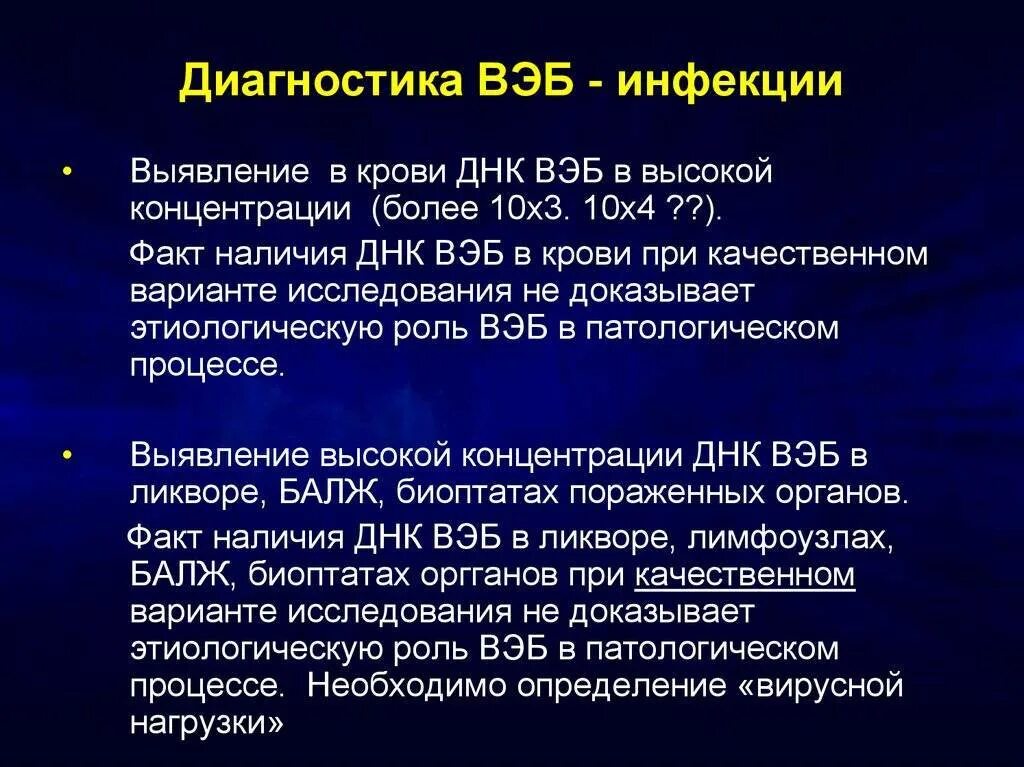 Диагностика ВЭБ - инфекции

• Выявление в крови ДНК ВЭБ в высокой концентрации (более 10х3. 10х4 ??).

Факт наличия ДНК ВЭБ в крови при качественном варианте исследования не доказывает этиологическую роль ВЭБ в патологическом процессе.

• Выявление высокой концентрации ДНК ВЭБ в ликворе, БАЛЖ, биоптатах пораженных органов.

Факт наличия ДНК ВЭБ в ликворе, лимфоузлах, БАЛЖ, биоптатах оргганов при качественном варианте исследования не доказывает этиологическую роль ВЭБ в патологическом процессе. Необходимо определение «вирусной нагрузки»